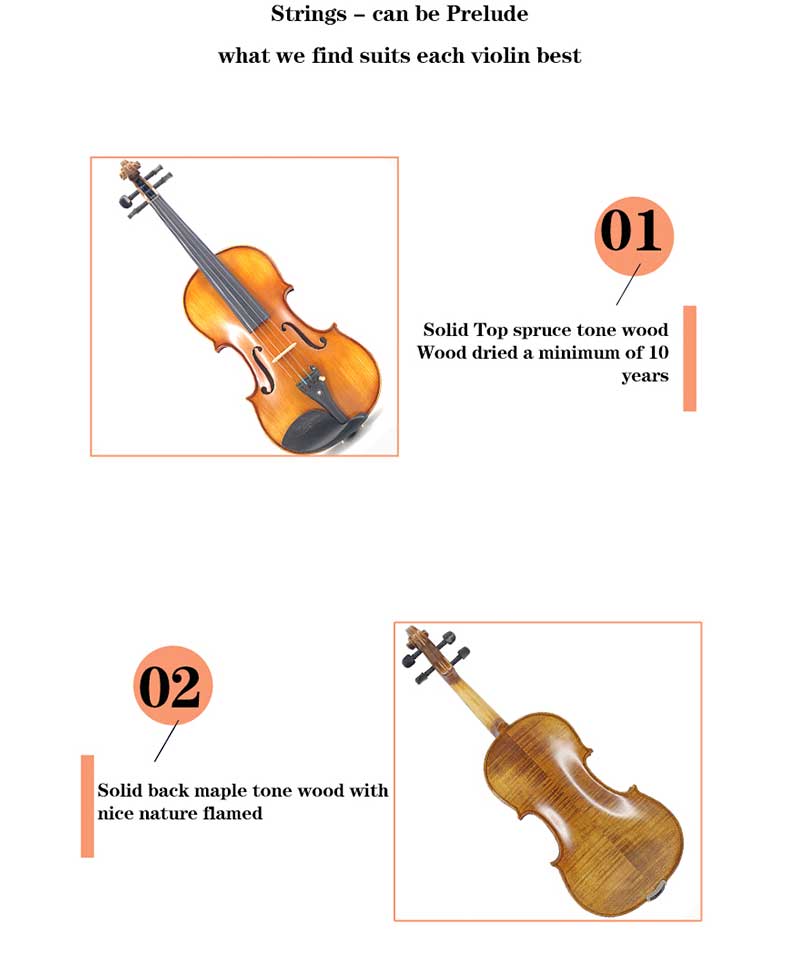 Strings – can be Prelude

what we find suits each violin best

01

Solid Top spruce tone wood
Wood dried a minimum of 10 years

02

Solid back maple tone wood with nice nature flamed